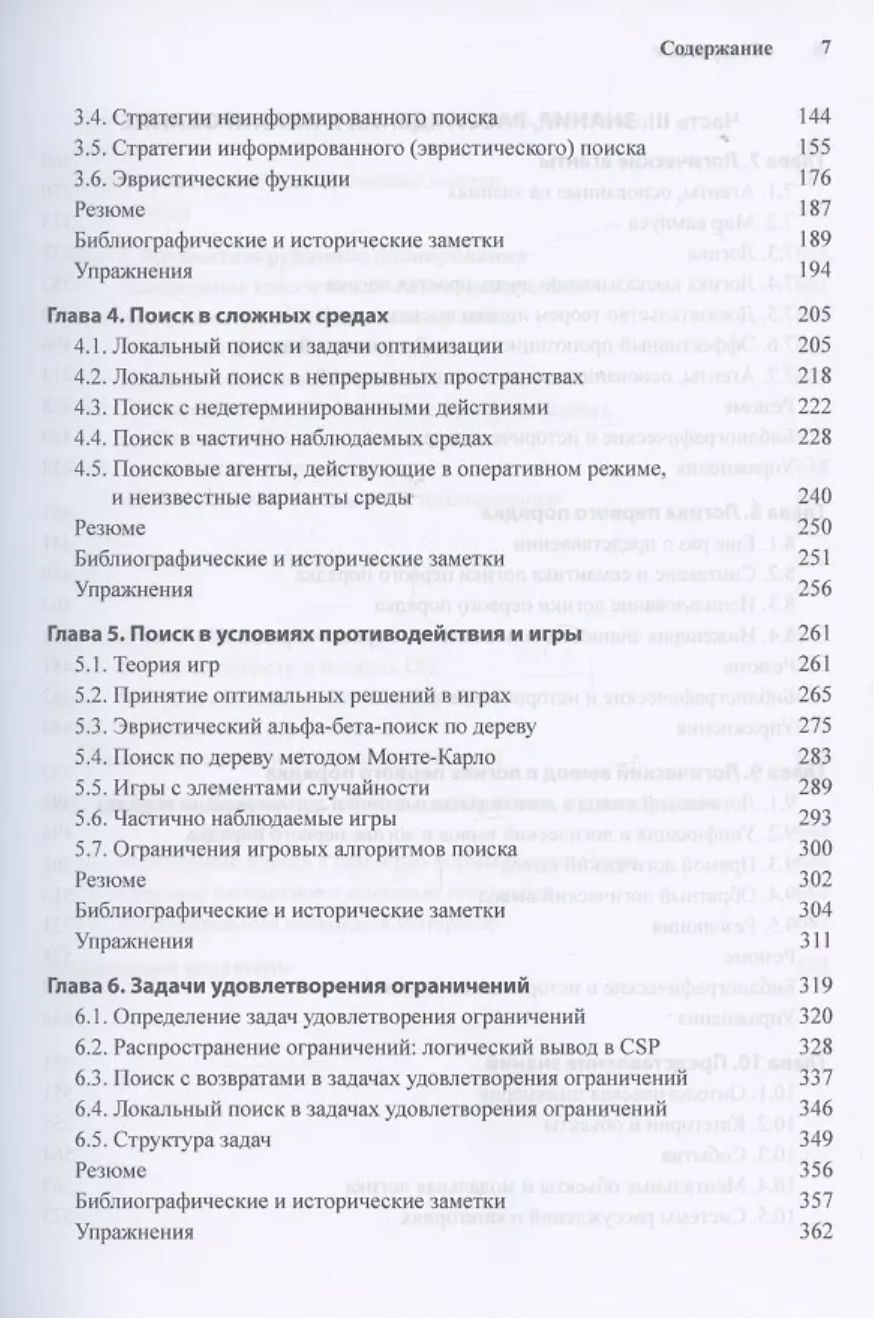 Содержание 7

3.4. Стратегии неинформированного поиска 144
3.5. Стратегии информированного (эвристического) поиска 155
3.6. Эвристические функции 176
Резюме 187
Библиографические и исторические заметки 189
Упражнения 194

Глава 4. Поиск в сложных средах 205
4.1. Локальный поиск и задачи оптимизации 205
4.2. Локальный поиск в непрерывных пространствах 218
4.3. Поиск с недетерминированными действиями 222
4.4. Поиск в частично наблюдаемых средах 228
4.5. Поисковые агенты, действующие в оперативном режиме, и неизвестные варианты среды 240
Резюме 250
Библиографические и исторические заметки 251
Упражнения 256

Глава 5. Поиск в условиях противодействия и игры 261
5.1. Теория игр 261
5.2. Принятие оптимальных решений в играх 265
5.3. Эвристический альфа-бета-поиск по дереву 275
5.4. Поиск по дереву методом Монте-Карло 283
5.5. Игры с элементами случайности 289
5.6. Частично наблюдаемые игры 293
5.7. Ограничения игровых алгоритмов поиска 300
Резюме 302
Библиографические и исторические заметки 304
Упражнения 311

Глава 6. Задачи удовлетворения ограничений 319
6.1. Определение задач удовлетворения ограничений 320
6.2. Распространение ограничений: логический вывод в CSP 328
6.3. Поиск с возвратами в задачах удовлетворения ограничений 337
6.4. Локальный поиск в задачах удовлетворения ограничений 346
6.5. Структура задач 349
Резюме 356
Библиографические и исторические заметки 357
Упражнения 362